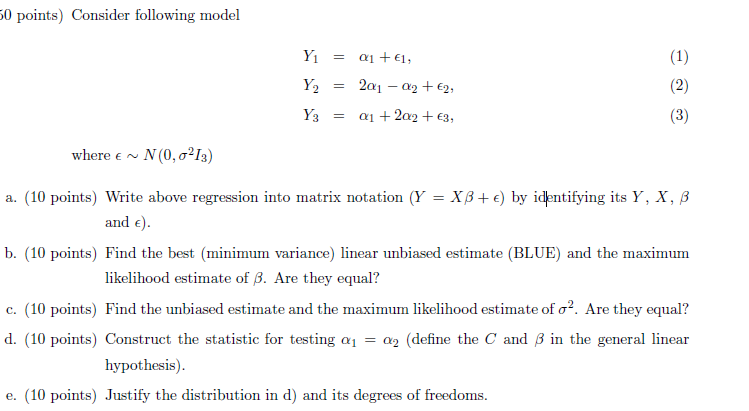 50 points) Consider following model

$Y_1 = \alpha_1 + \epsilon_1,$ (1)

$Y_2 = 2\alpha_1 - \alpha_2 + \epsilon_2,$ (2)

$Y_3 = \alpha_1 + 2\alpha_2 + \epsilon_3,$ (3)

where $\epsilon \sim N(0, \sigma^2 I_3)$

a. (10 points) Write above regression into matrix notation ($Y = X\beta + \epsilon$) by identifying its $Y$, $X$, $\beta$ and $\epsilon$).

b. (10 points) Find the best (minimum variance) linear unbiased estimate (BLUE) and the maximum likelihood estimate of $\beta$. Are they equal?

c. (10 points) Find the unbiased estimate and the maximum likelihood estimate of $\sigma^2$. Are they equal?

d. (10 points) Construct the statistic for testing $\alpha_1 = \alpha_2$ (define the $C$ and $\beta$ in the general linear hypothesis).

e. (10 points) Justify the distribution in d) and its degrees of freedoms.